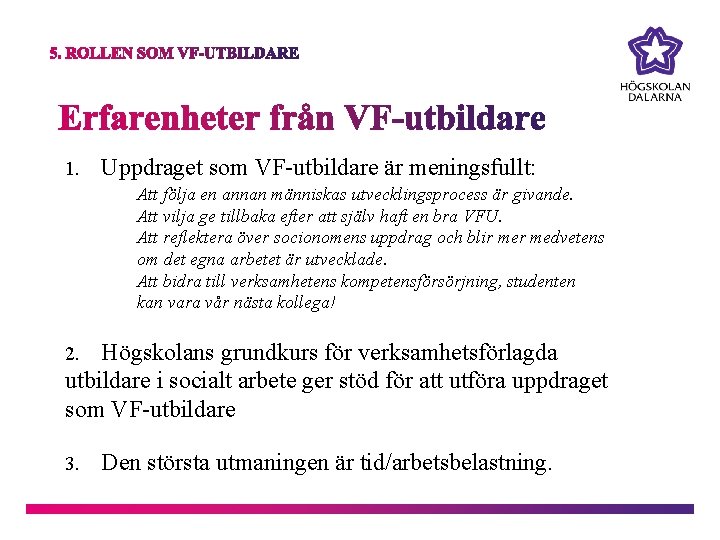 5. ROLLEN SOM VF-UTBILDARE

HÖGSKOLAN DALARNA

Erfarenheter från VF-utbildare

1. Uppdraget som VF-utbildare är meningsfullt:

Att följa en annan människas utvecklingsprocess är givande.
Att vilja ge tillbaka efter att själv haft en bra VFU.
Att reflektera över socionomens uppdrag och blir mer medvetens om det egna arbetet är utvecklade.
Att bidra till verksamhetens kompetensförsörjning, studenten kan vara vår nästa kollega!

2. Högskolans grundkurs för verksamhetsförlagda utbildare i socialt arbete ger stöd för att utföra uppdraget som VF-utbildare

3. Den största utmaningen är tid/arbetsbelastning.